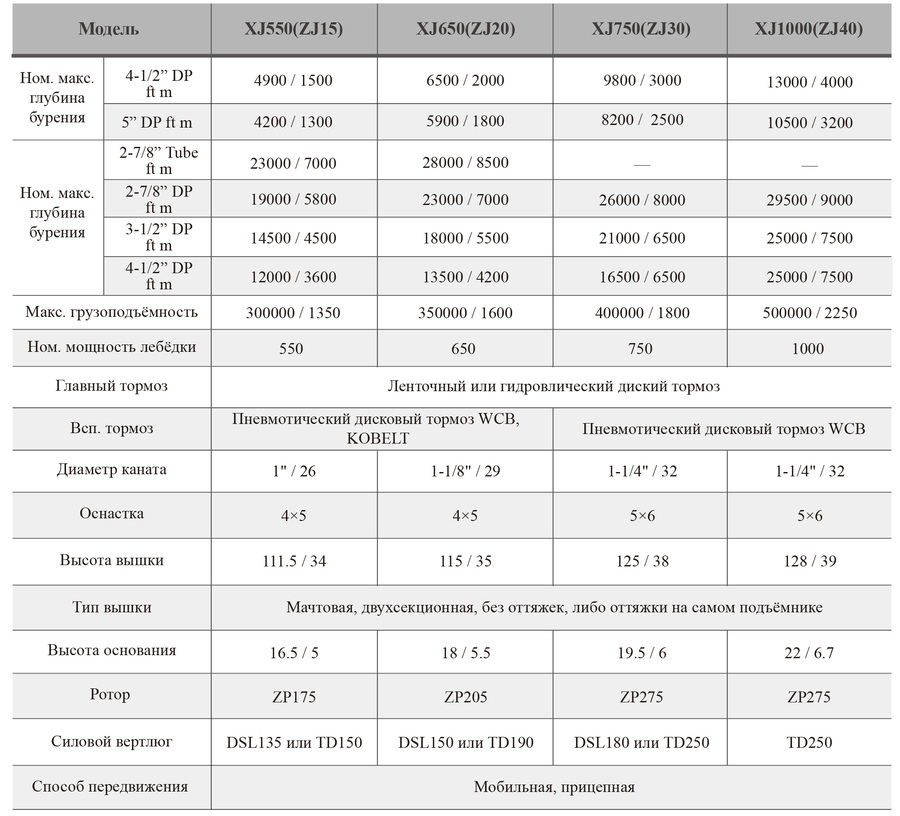 | Модель | | XJ550(ZJ15) | XJ650(ZJ20) | XJ750(ZJ30) | XJ1000(ZJ40) |
|---|---|---|---|---|---|
| Ном. макс. глубина бурения | 4-1/2" DP ft m | 4900 / 1500 | 6500 / 2000 | 9800 / 3000 | 13000 / 4000 |
| | 5" DP ft m | 4200 / 1300 | 5900 / 1800 | 8200 / 2500 | 10500 / 3200 |
| Ном. макс. глубина бурения | 2-7/8" Tube ft m | 23000 / 7000 | 28000 / 8500 | — | — |
| | 2-7/8" DP ft m | 19000 / 5800 | 23000 / 7000 | 26000 / 8000 | 29500 / 9000 |
| | 3-1/2" DP ft m | 14500 / 4500 | 18000 / 5500 | 21000 / 6500 | 25000 / 7500 |
| | 4-1/2" DP ft m | 12000 / 3600 | 13500 / 4200 | 16500 / 6500 | 25000 / 7500 |
| Макс. грузоподъёмность | | 300000 / 1350 | 350000 / 1600 | 400000 / 1800 | 500000 / 2250 |
| Ном. мощность лебёдки | | 550 | 650 | 750 | 1000 |
| Главный тормоз | | Ленточный или гидровлический диский тормоз | | | |
| Всп. тормоз | | Пневмотический дисковый тормоз WCB, KOBELT | | Пневмотический дисковый тормоз WCB | |
| Диаметр каната | | 1" / 26 | 1-1/8" / 29 | 1-1/4" / 32 | 1-1/4" / 32 |
| Оснастка | | 4×5 | 4×5 | 5×6 | 5×6 |
| Высота вышки | | 111.5 / 34 | 115 / 35 | 125 / 38 | 128 / 39 |
| Тип вышки | | Мачтовая, двухсекционная, без оттяжек, либо оттяжки на самом подъёмнике | | | |
| Высота основания | | 16.5 / 5 | 18 / 5.5 | 19.5 / 6 | 22 / 6.7 |
| Ротор | | ZP175 | ZP205 | ZP275 | ZP275 |
| Силовой вертлюг | | DSL135 или TD150 | DSL150 или TD190 | DSL180 или TD250 | TD250 |
| Способ передвижения | | Мобильная, прицепная | | | |